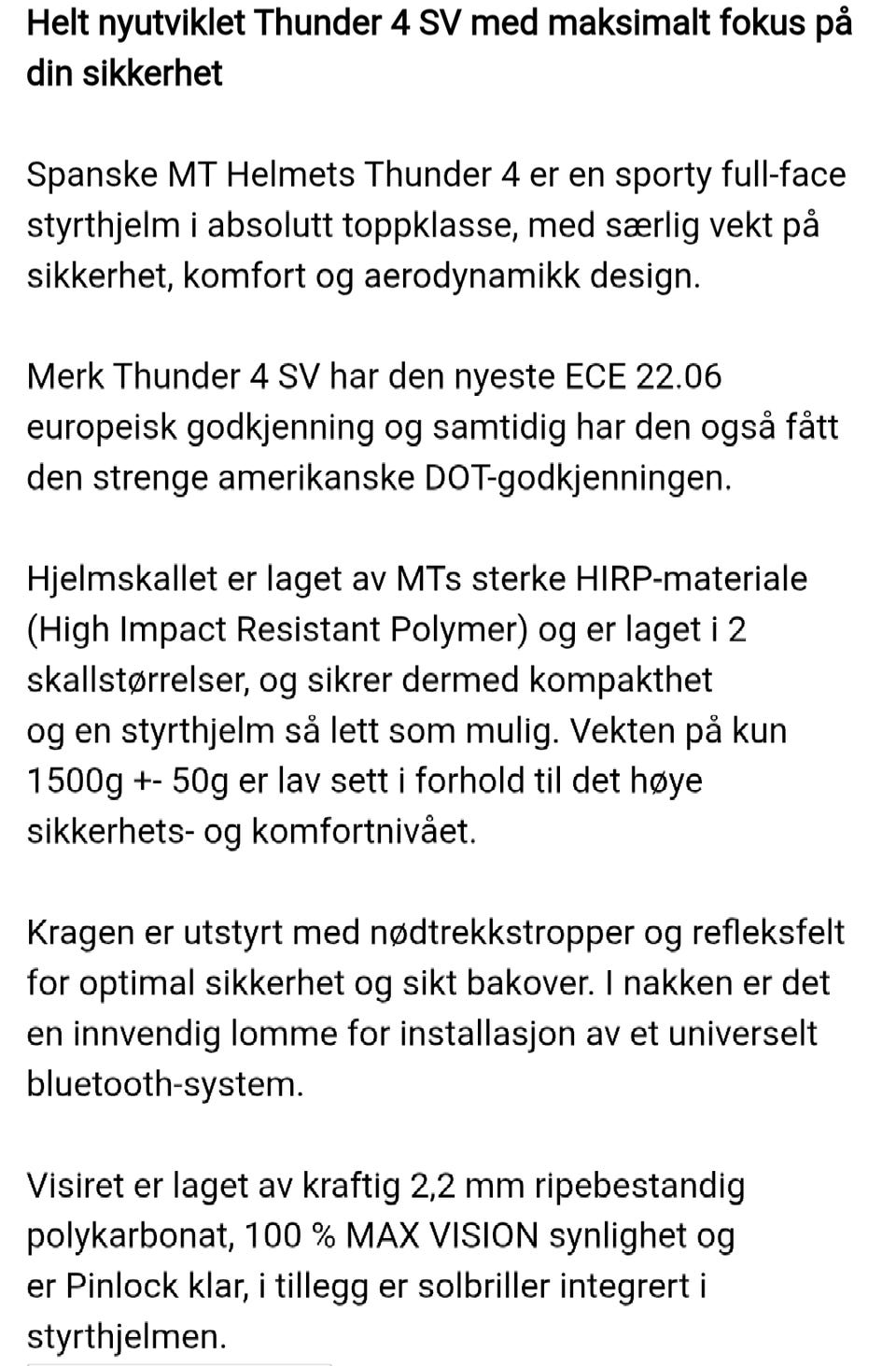 Helt nyutviklet Thunder 4 SV med maksimalt fokus på din sikkerhet

Spanske MT Helmets Thunder 4 er en sporty full-face styrthjelm i absolutt toppklasse, med særlig vekt på sikkerhet, komfort og aerodynamikk design.

Merk Thunder 4 SV har den nyeste ECE 22.06 europeisk godkjenning og samtidig har den også fått den strenge amerikanske DOT-godkjenningen.

Hjelmskallet er laget av MTs sterke HIRP-materiale (High Impact Resistant Polymer) og er laget i 2 skallstørrelser, og sikrer dermed kompakthet og en styrthjelm så lett som mulig. Vekten på kun 1500g +- 50g er lav sett i forhold til det høye sikkerhets- og komfortnivået.

Kragen er utstyrt med nødtrekkstropper og refleksfelt for optimal sikkerhet og sikt bakover. I nakken er det en innvendig lomme for installasjon av et universelt bluetooth-system.

Visiret er laget av kraftig 2,2 mm ripebestandig polykarbonat, 100 % MAX VISION synlighet og er Pinlock klar, i tillegg er solbriller integrert i styrthjelmen.